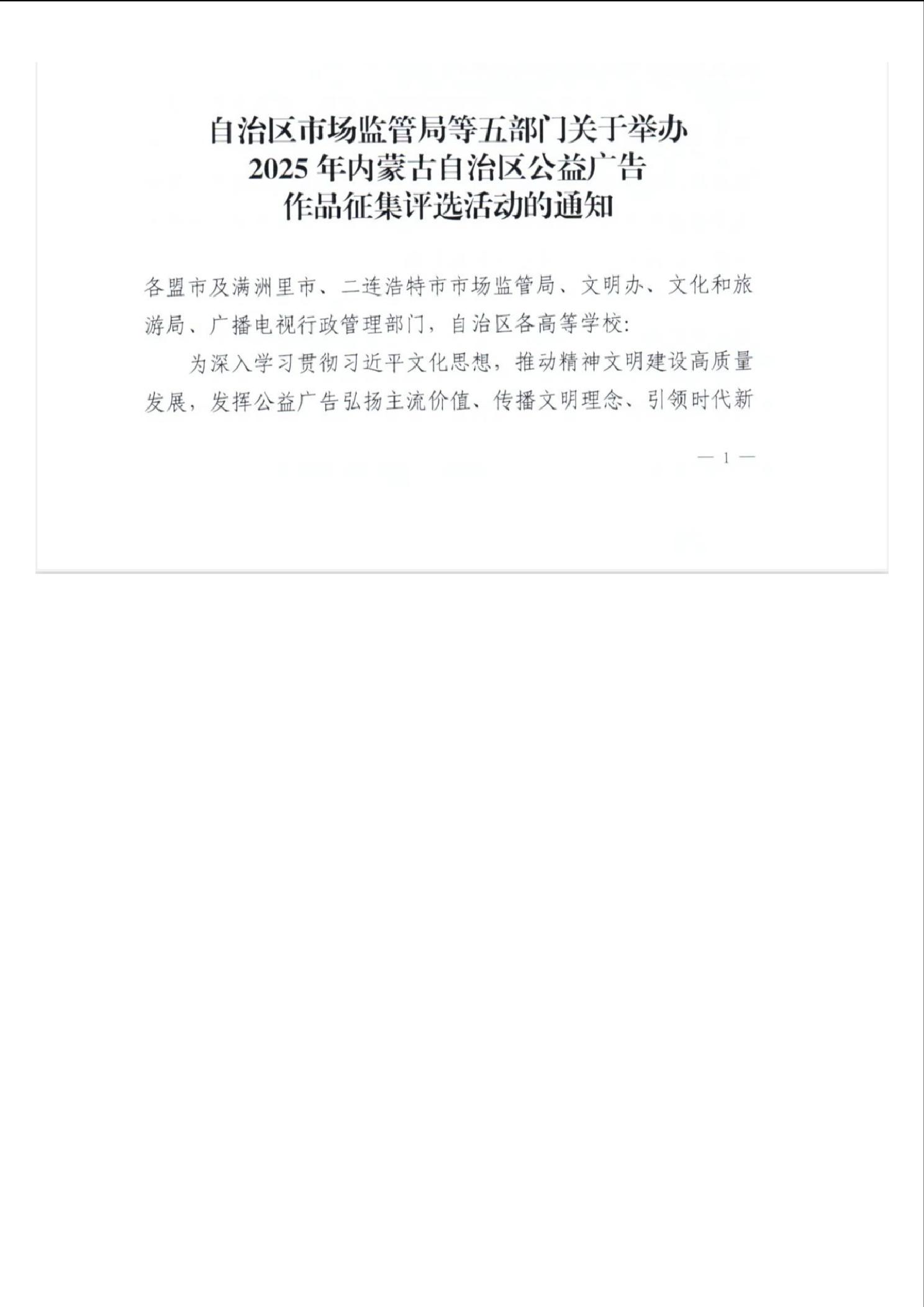 自治区市场监管局等五部门关于举办
2025年内蒙古自治区公益广告
作品征集评选活动的通知

各盟市及满洲里市、二连浩特市市场监管局、文明办、文化和旅游局、广播电视行政管理部门，自治区各高等学校:

为深入学习贯彻习近平文化思想，推动精神文明建设高质量发展，发挥公益广告弘扬主流价值、传播文明理念、引领时代新

— 1 —